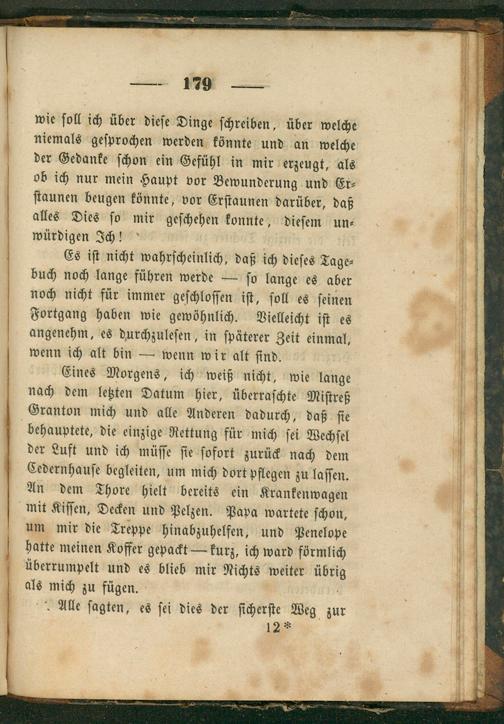 — 179 —

wie soll ich über diese Dinge schreiben, über welche niemals gesprochen werden könnte und an welche der Gedanke schon ein Gefühl in mir erzeugt, als ob ich nur mein Haupt vor Bewunderung und Erstaunen beugen könnte, vor Erstaunen darüber, daß alles Dies so mir geschehen konnte, diesem unwürdigen Ich!

Es ist nicht wahrscheinlich, daß ich dieses Tagebuch noch lange führen werde — so lange es aber noch nicht für immer geschlossen ist, soll es seinen Fortgang haben wie gewöhnlich. Vielleicht ist es angenehm, es durchzulesen, in späterer Zeit einmal, wenn ich alt bin — wenn wir alt sind.

Eines Morgens, ich weiß nicht, wie lange nach dem letzten Datum hier, überraschte Mistreß Granton mich und alle Anderen dadurch, daß sie behauptete, die einzige Rettung für mich sei Wechsel der Luft und ich müsse sie sofort zurück nach dem Cedernhause begleiten, um mich dort pflegen zu lassen. An dem Thore hielt bereits ein Krankenwagen mit Kissen, Decken und Pelzen. Papa wartete schon, um mir die Treppe hinabzuhelfen, und Penelope hatte meinen Koffer gepackt — kurz, ich ward förmlich überrumpelt und es blieb mir Nichts weiter übrig als mich zu fügen.

Alle sagten, es sei dies der sicherste Weg zur

12*